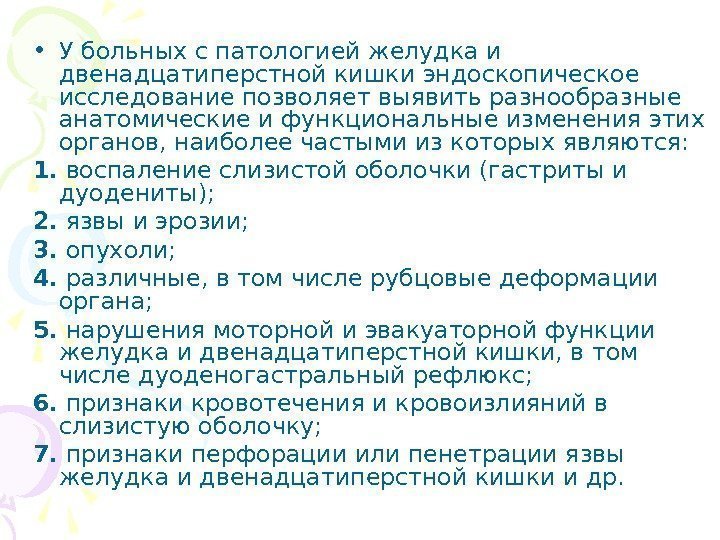 • У больных с патологией желудка и двенадцатиперстной кишки эндоскопическое исследование позволяет выявить разнообразные анатомические и функциональные изменения этих органов, наиболее частыми из которых являются:

1. воспаление слизистой оболочки (гастриты и дуодениты);

2. язвы и эрозии;

3. опухоли;

4. различные, в том числе рубцовые деформации органа;

5. нарушения моторной и эвакуаторной функции желудка и двенадцатиперстной кишки, в том числе дуоденогастральный рефлюкс;

6. признаки кровотечения и кровоизлияний в слизистую оболочку;

7. признаки перфорации или пенетрации язвы желудка и двенадцатиперстной кишки и др.